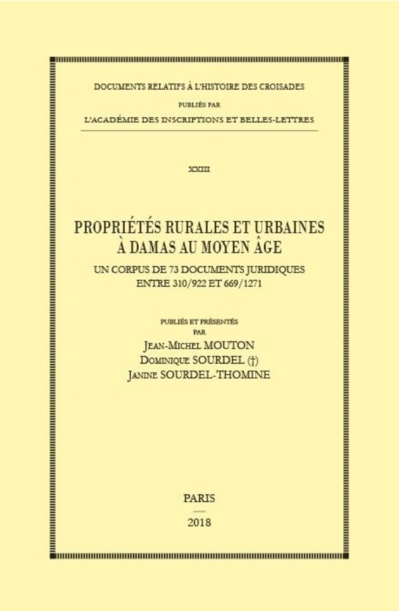 DOCUMENTS RELATIFS À L'HISTOIRE DES CROISADES
PUBLIÉS PAR
L'ACADÉMIE DES INSCRIPTIONS ET BELLES-LETTRES

XXIII

PROPRIÉTÉS RURALES ET URBAINES À DAMAS AU MOYEN ÂGE

UN CORPUS DE 73 DOCUMENTS JURIDIQUES ENTRE 310/922 ET 669/1271

PUBLIÉS ET PRÉSENTÉS
PAR
JEAN-MICHEL MOUTON
DOMINIQUE SOURDEL (†)
JANINE SOURDEL-THOMINE

PARIS
2018